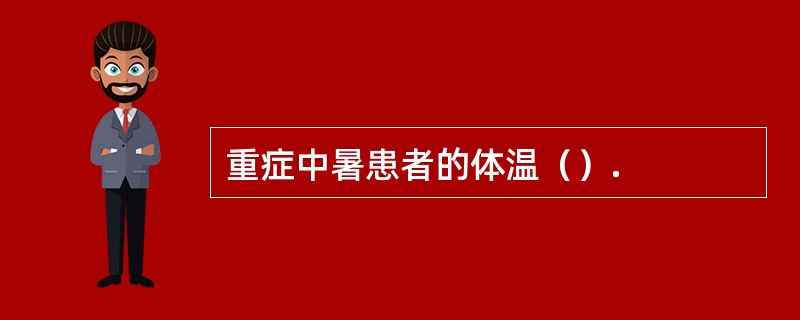 重症中暑患者的体温（）.